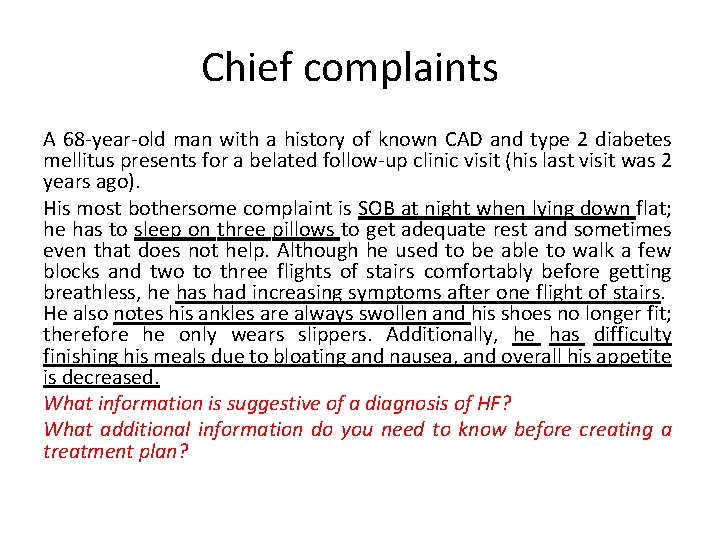 Chief complaints

A 68-year-old man with a history of known CAD and type 2 diabetes mellitus presents for a belated follow-up clinic visit (his last visit was 2 years ago).

His most bothersome complaint is SOB at night when lying down flat; he has to sleep on three pillows to get adequate rest and sometimes even that does not help. Although he used to be able to walk a few blocks and two to three flights of stairs comfortably before getting breathless, he has had increasing symptoms after one flight of stairs. He also notes his ankles are always swollen and his shoes no longer fit; therefore he only wears slippers. Additionally, he has difficulty finishing his meals due to bloating and nausea, and overall his appetite is decreased.

What information is suggestive of a diagnosis of HF?

What additional information do you need to know before creating a treatment plan?